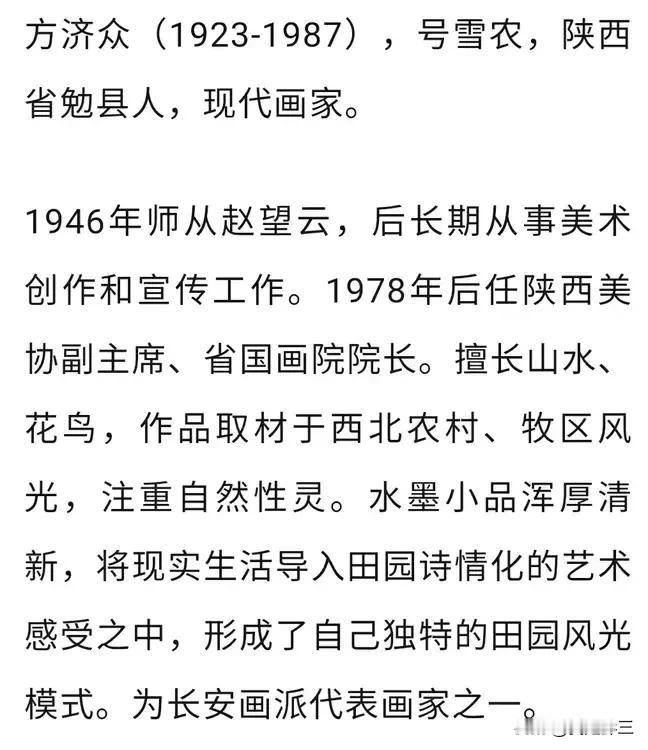 方济众（1923-1987），号雪农，陕西省勉县人，现代画家。

1946年师从赵望云，后长期从事美术创作和宣传工作。1978年后任陕西美协副主席、省国画院院长。擅长山水、花鸟，作品取材于西北农村、牧区风光，注重自然性灵。水墨小品浑厚清新，将现实生活导入田园诗情化的艺术感受之中，形成了自己独特的田园风光模式。为长安画派代表画家之一。